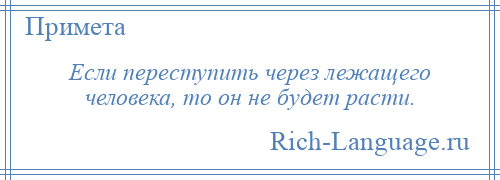 Примета

Если переступить через лежащего человека, то он не будет расти.

Rich-Language.ru